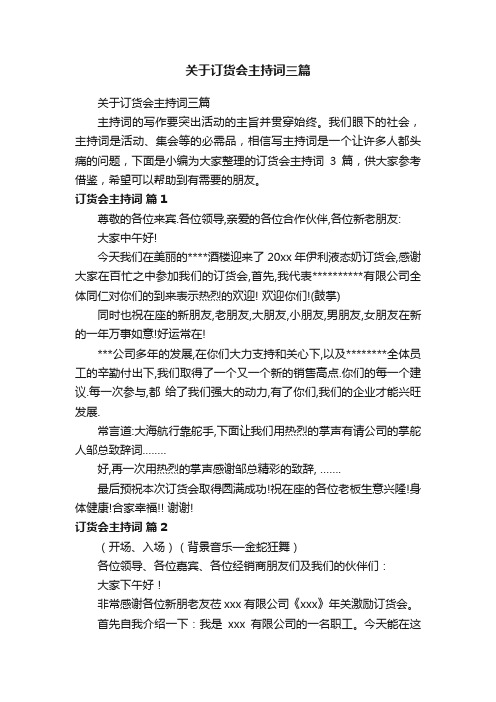 关于订货会主持词三篇

关于订货会主持词三篇

主持词的写作要突出活动的主旨并贯穿始终。我们眼下的社会，主持词是活动、集会等的必需品，相信写主持词是一个让许多人都头痛的问题，下面是小编为大家整理的订货会主持词 3 篇，供大家参考借鉴，希望可以帮助到有需要的朋友。

订货会主持词 篇 1

尊敬的各位来宾.各位领导,亲爱的各位合作伙伴,各位新老朋友:

大家中午好!

今天我们在美丽的****酒楼迎来了 20xx 年伊利液态奶订货会,感谢大家在百忙之中参加我们的订货会,首先,我代表**********有限公司全体同仁对你们的到来表示热烈的欢迎! 欢迎你们!(鼓掌)

同时也祝在座的新朋友,老朋友,大朋友,小朋友,男朋友,女朋友在新的一年万事如意!好运常在!

***公司多年的发展,在你们大力支持和关心下,以及********全体员工的辛勤付出下,我们取得了一个又一个新的销售高点.你们的每一个建议.每一次参与,都 给了我们强大的动力,有了你们,我们的企业才能兴旺发展.

常言道:大海航行靠舵手,下面让我们用热烈的掌声有请公司的掌舵人邹总致辞词........

好,再一次用热烈的掌声感谢邹总精彩的致辞, .......

最后预祝本次订货会取得圆满成功!祝在座的各位老板生意兴隆!身体健康!合家幸福!! 谢谢!

订货会主持词 篇 2

（开场、入场）（背景音乐—金蛇狂舞）

各位领导、各位嘉宾、各位经销商朋友们及我们的伙伴们：

大家下午好！

非常感谢各位新朋老友莅 xxx 有限公司《xxx》年关激励订货会。

首先自我介绍一下：我是 xxx 有限公司的一名职工。今天能在这